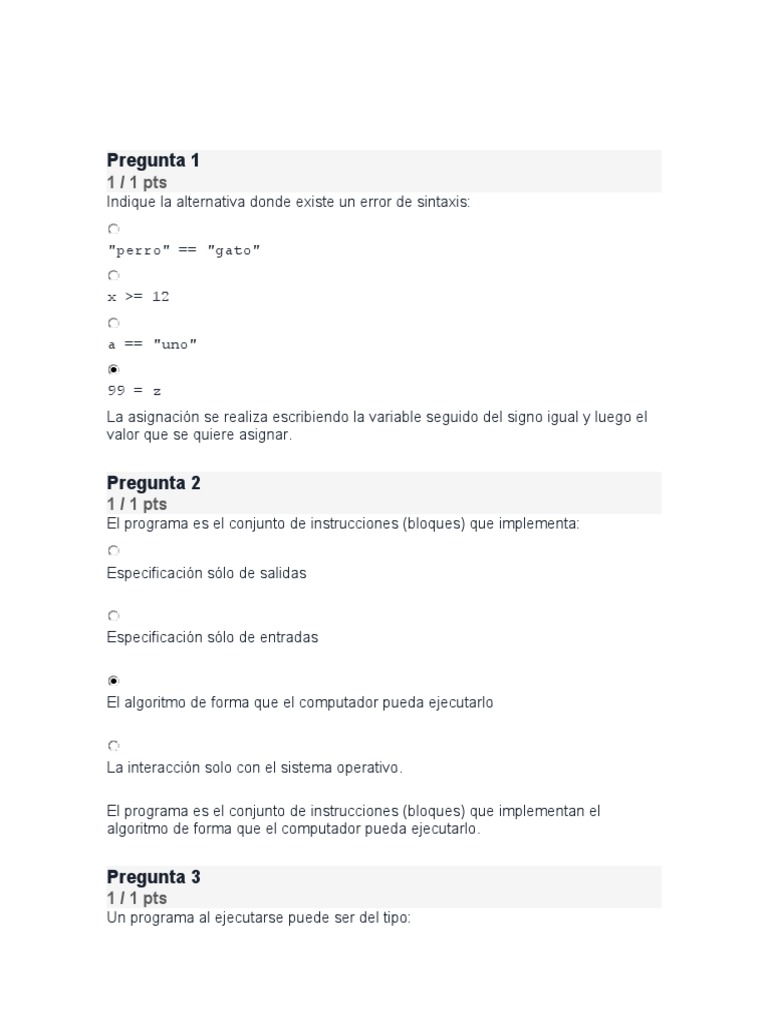 Pregunta 1
1 / 1 pts
Indique la alternativa donde existe un error de sintaxis:

"perro" == "gato"

x >= 12

a == "uno"

99 = z

La asignación se realiza escribiendo la variable seguido del signo igual y luego el valor que se quiere asignar.

Pregunta 2
1 / 1 pts
El programa es el conjunto de instrucciones (bloques) que implementa:

Especificación sólo de salidas

Especificación sólo de entradas

El algoritmo de forma que el computador pueda ejecutarlo

La interacción solo con el sistema operativo.

El programa es el conjunto de instrucciones (bloques) que implementan el algoritmo de forma que el computador pueda ejecutarlo.

Pregunta 3
1 / 1 pts
Un programa al ejecutarse puede ser del tipo: